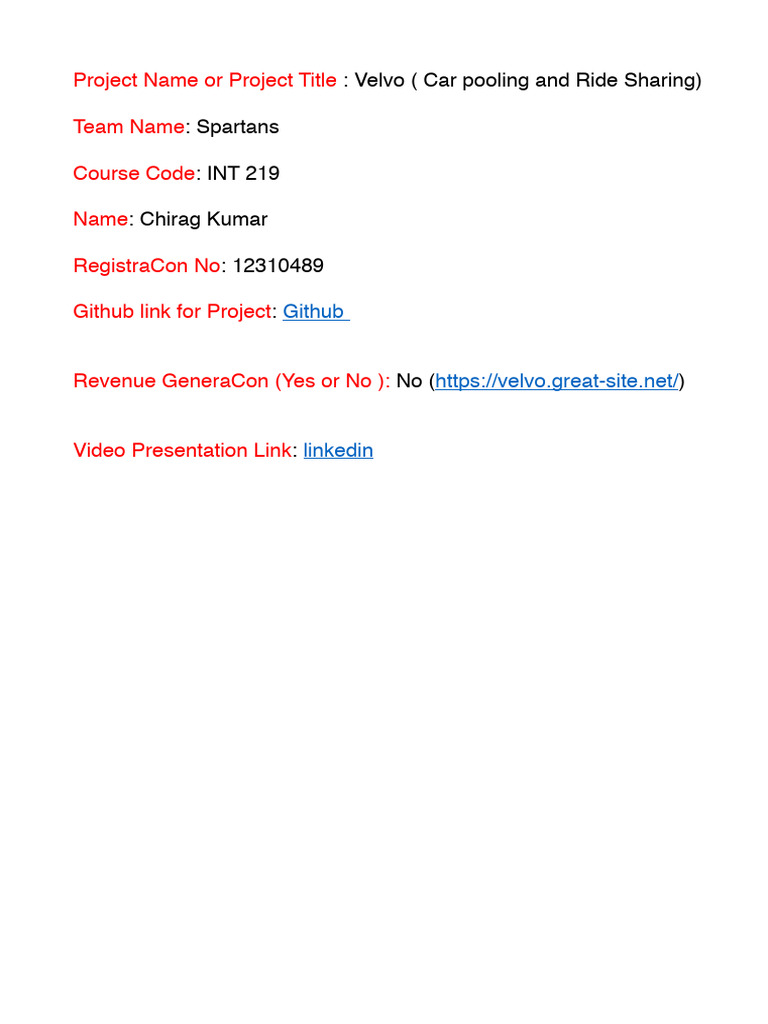 Project Name or Project Title : Velvo ( Car pooling and Ride Sharing)

Team Name: Spartans

Course Code: INT 219

Name: Chirag Kumar

RegistraCon No: 12310489

Github link for Project: Github

Revenue GeneraCon (Yes or No ): No (https://velvo.great-site.net/)

Video Presentation Link: linkedin